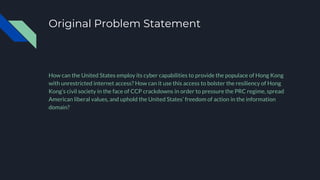 Original Problem Statement

How can the United States employ its cyber capabilities to provide the populace of Hong Kong with unrestricted internet access? How can it use this access to bolster the resiliency of Hong Kong's civil society in the face of CCP crackdowns in order to pressure the PRC regime, spread American liberal values, and uphold the United States' freedom of action in the information domain?